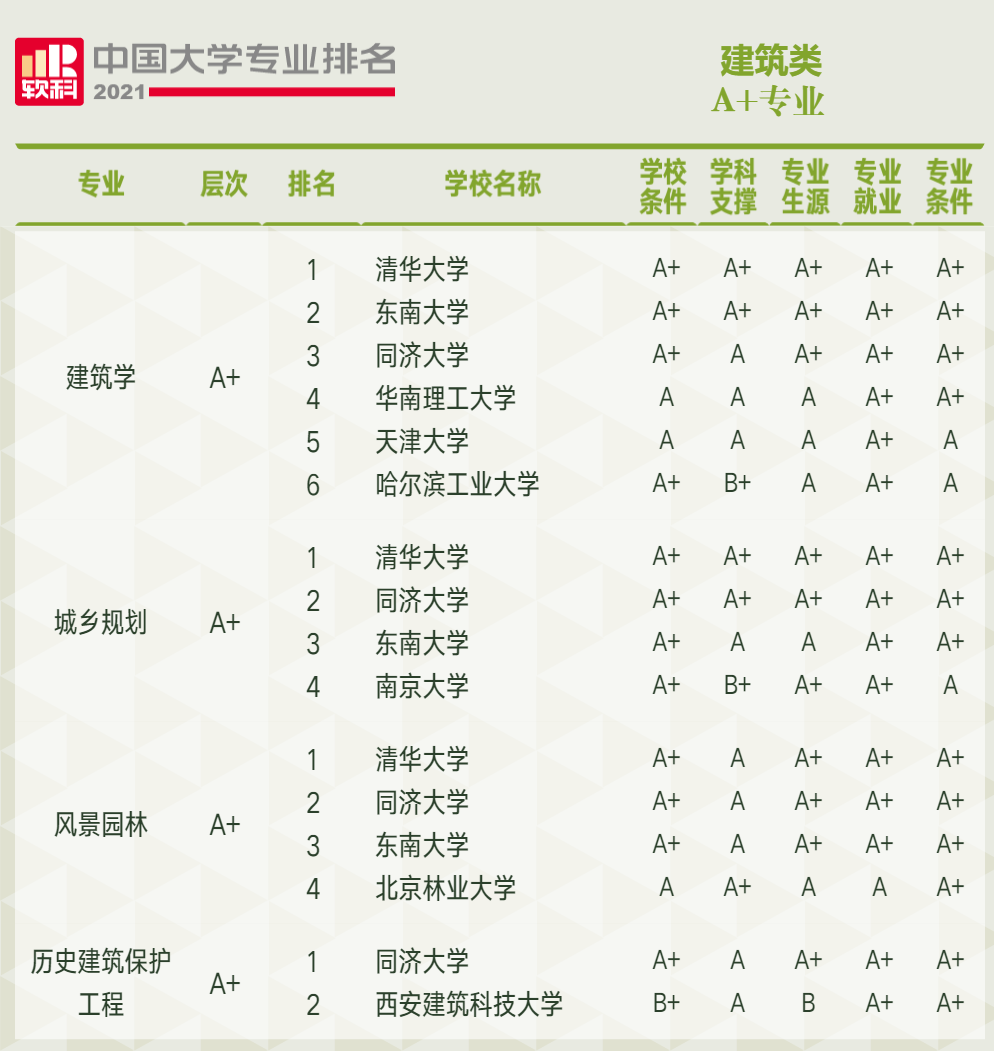 软科 中国大学专业排名 2021

建筑类
A+专业

| 专业 | 层次 | 排名 | 学校名称 | 学校条件 | 学科支撑 | 专业生源 | 专业就业 | 专业条件 |
|---|---|---|---|---|---|---|---|---|
| 建筑学 | A+ | 1 | 清华大学 | A+ | A+ | A+ | A+ | A+ |
| | | 2 | 东南大学 | A+ | A+ | A+ | A+ | A+ |
| | | 3 | 同济大学 | A+ | A | A+ | A+ | A+ |
| | | 4 | 华南理工大学 | A | A | A | A+ | A+ |
| | | 5 | 天津大学 | A | A | A | A+ | A |
| | | 6 | 哈尔滨工业大学 | A+ | B+ | A | A+ | A |
| 城乡规划 | A+ | 1 | 清华大学 | A+ | A+ | A+ | A+ | A+ |
| | | 2 | 同济大学 | A+ | A+ | A+ | A+ | A+ |
| | | 3 | 东南大学 | A+ | A | A | A+ | A+ |
| | | 4 | 南京大学 | A+ | B+ | A+ | A+ | A |
| 风景园林 | A+ | 1 | 清华大学 | A+ | A | A+ | A+ | A+ |
| | | 2 | 同济大学 | A+ | A | A+ | A+ | A+ |
| | | 3 | 东南大学 | A+ | A | A+ | A+ | A+ |
| | | 4 | 北京林业大学 | A | A+ | A | A | A+ |
| 历史建筑保护工程 | A+ | 1 | 同济大学 | A+ | A | A+ | A+ | A+ |
| | | 2 | 西安建筑科技大学 | B+ | A | B | A+ | A+ |